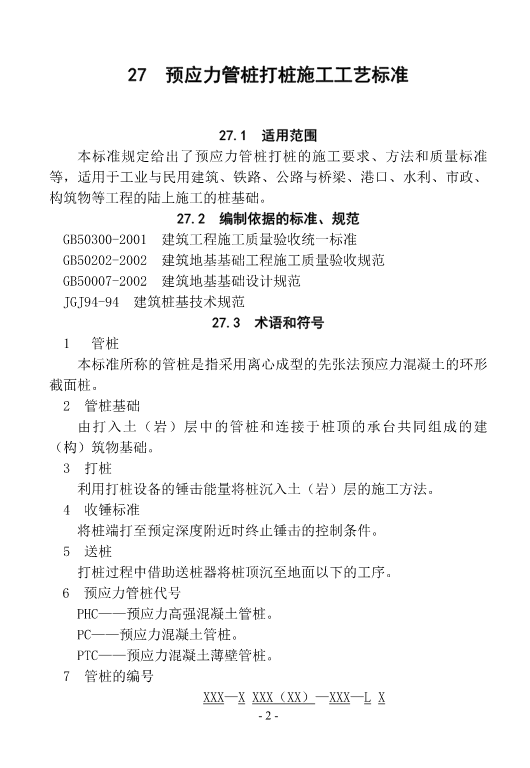 27　预应力管桩打桩施工工艺标准

27.1　适用范围

本标准规定给出了预应力管桩打桩的施工要求、方法和质量标准等，适用于工业与民用建筑、铁路、公路与桥梁、港口、水利、市政、构筑物等工程的陆上施工的桩基础。

27.2　编制依据的标准、规范

GB50300-2001　建筑工程施工质量验收统一标准

GB50202-2002　建筑地基基础工程施工质量验收规范

GB50007-2002　建筑地基基础设计规范

JGJ94-94　建筑桩基技术规范

27.3　术语和符号

1　管桩

本标准所称的管桩是指采用离心成型的先张法预应力混凝土的环形截面桩。

2　管桩基础

由打入土（岩）层中的管桩和连接于桩顶的承台共同组成的建（构）筑物基础。

3　打桩

利用打桩设备的锤击能量将桩沉入土（岩）层的施工方法。

4　收锤标准

将桩端打至预定深度附近时终止锤击的控制条件。

5　送桩

打桩过程中借助送桩器将桩顶沉至地面以下的工序。

6　预应力管桩代号

PHC——预应力高强混凝土管桩。

PC——预应力混凝土管桩。

PTC——预应力混凝土薄壁管桩。

7　管桩的编号

XXX—X XXX（XX）—XXX—L X

- 2 -